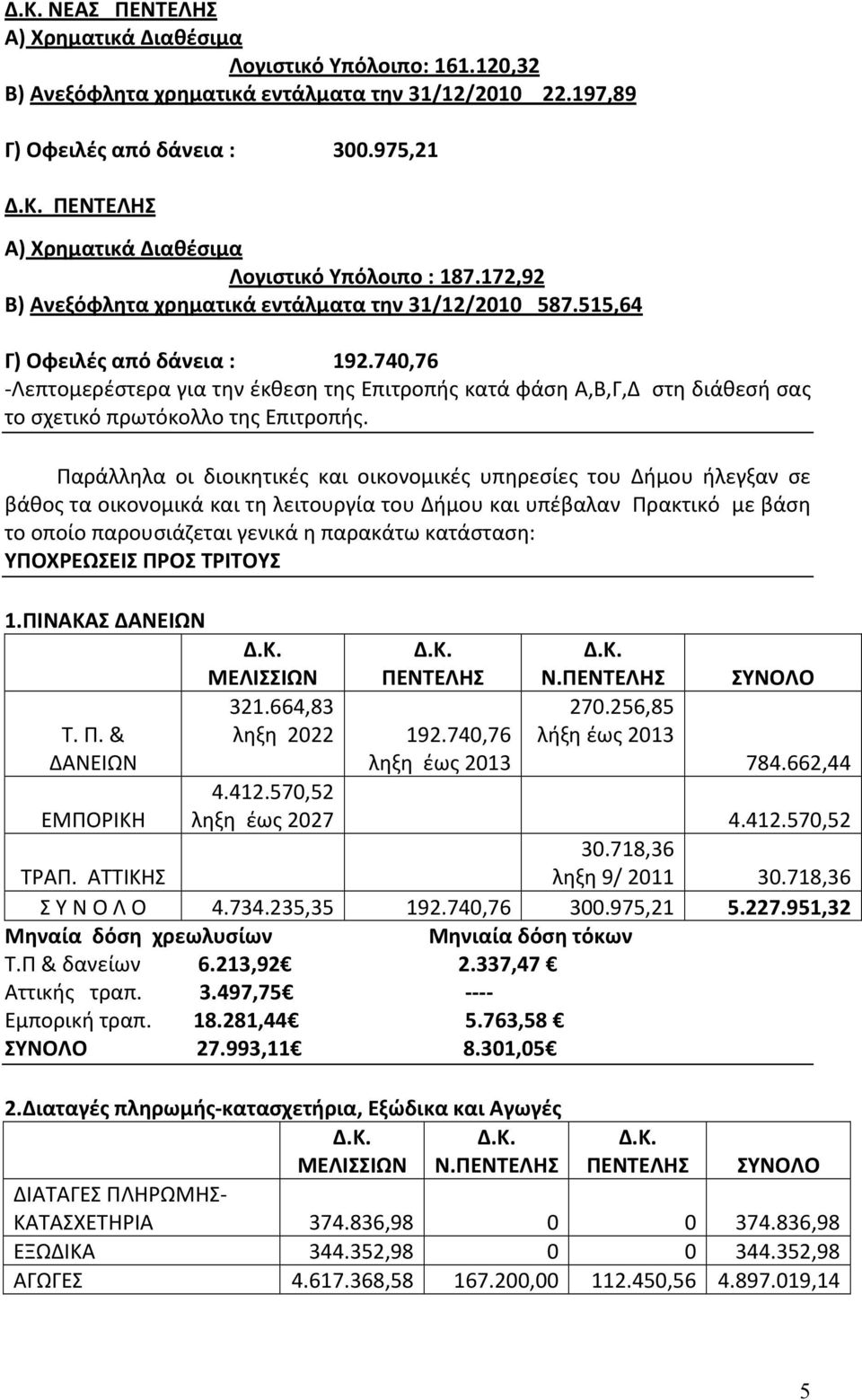 Δ.Κ. ΝΕΑΣ ΠΕΝΤΕΛΗΣ
Α) Χρηματικά Διαθέσιμα
Λογιστικό Υπόλοιπο: 161.120,32
Β) Ανεξόφλητα χρηματικά εντάλματα την 31/12/2010 22.197,89

Γ) Οφειλές από δάνεια : 300.975,21

Δ.Κ. ΠΕΝΤΕΛΗΣ
Α) Χρηματικά Διαθέσιμα
Λογιστικό Υπόλοιπο : 187.172,92
Β) Ανεξόφλητα χρηματικά εντάλματα την 31/12/2010 587.515,64

Γ) Οφειλές από δάνεια : 192.740,76
-Λεπτομερέστερα για την έκθεση της Επιτροπής κατά φάση Α,Β,Γ,Δ στη διάθεσή σας το σχετικό πρωτόκολλο της Επιτροπής.

Παράλληλα οι διοικητικές και οικονομικές υπηρεσίες του Δήμου ήλεγξαν σε βάθος τα οικονομικά και τη λειτουργία του Δήμου και υπέβαλαν Πρακτικό με βάση το οποίο παρουσιάζεται γενικά η παρακάτω κατάσταση:
ΥΠΟΧΡΕΩΣΕΙΣ ΠΡΟΣ ΤΡΙΤΟΥΣ

1.ΠΙΝΑΚΑΣ ΔΑΝΕΙΩΝ

| | Δ.Κ. ΜΕΛΙΣΣΙΩΝ | Δ.Κ. ΠΕΝΤΕΛΗΣ | Δ.Κ. Ν.ΠΕΝΤΕΛΗΣ | ΣΥΝΟΛΟ |
|---|---|---|---|---|
| Τ. Π. & ΔΑΝΕΙΩΝ | 321.664,83 ληξη 2022 | 192.740,76 ληξη έως 2013 | 270.256,85 λήξη έως 2013 | 784.662,44 |
| ΕΜΠΟΡΙΚΗ | 4.412.570,52 ληξη έως 2027 | | | 4.412.570,52 |
| ΤΡΑΠ. ΑΤΤΙΚΗΣ | | | 30.718,36 ληξη 9/ 2011 | 30.718,36 |
| Σ Υ Ν Ο Λ Ο | 4.734.235,35 | 192.740,76 | 300.975,21 | 5.227.951,32 |

Μηναία δόση χρεωλυσίων Μηνιαία δόση τόκων
Τ.Π & δανείων 6.213,92€ 2.337,47 €
Αττικής τραπ. 3.497,75€ ----
Εμπορική τραπ. 18.281,44€ 5.763,58 €
ΣΥΝΟΛΟ 27.993,11€ 8.301,05€

2.Διαταγές πληρωμής-κατασχετήρια, Εξώδικα και Αγωγές

| | Δ.Κ. ΜΕΛΙΣΣΙΩΝ | Δ.Κ. Ν.ΠΕΝΤΕΛΗΣ | Δ.Κ. ΠΕΝΤΕΛΗΣ | ΣΥΝΟΛΟ |
|---|---|---|---|---|
| ΔΙΑΤΑΓΕΣ ΠΛΗΡΩΜΗΣ-ΚΑΤΑΣΧΕΤΗΡΙΑ | 374.836,98 | 0 | 0 | 374.836,98 |
| ΕΞΩΔΙΚΑ | 344.352,98 | 0 | 0 | 344.352,98 |
| ΑΓΩΓΕΣ | 4.617.368,58 | 167.200,00 | 112.450,56 | 4.897.019,14 |

5